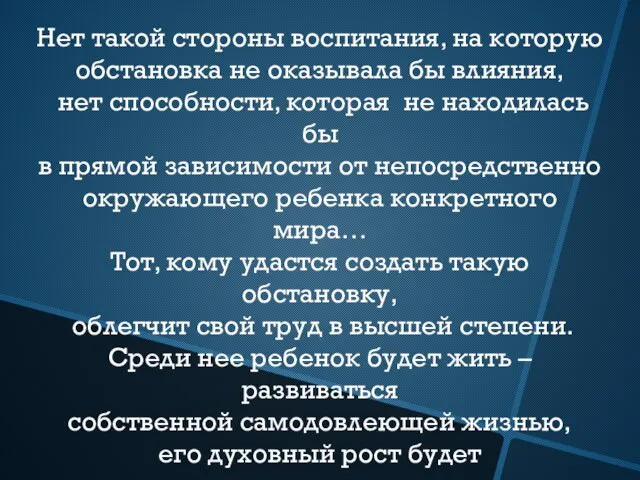 Нет такой стороны воспитания, на которую обстановка не оказывала бы влияния, нет способности, которая не находилась бы
в прямой зависимости от непосредственно окружающего ребенка конкретного мира…
Тот, кому удастся создать такую обстановку,
облегчит свой труд в высшей степени.
Среди нее ребенок будет жить – развиваться
собственной самодовлеющей жизнью,
его духовный рост будет